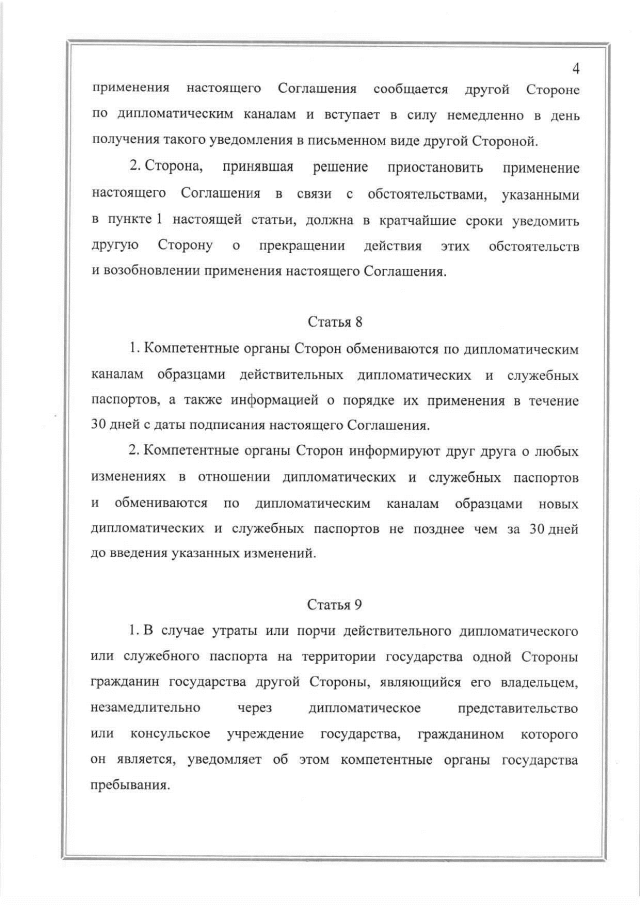 4

применения настоящего Соглашения сообщается другой Стороне по дипломатическим каналам и вступает в силу немедленно в день получения такого уведомления в письменном виде другой Стороной.

2. Сторона, принявшая решение приостановить применение настоящего Соглашения в связи с обстоятельствами, указанными в пункте 1 настоящей статьи, должна в кратчайшие сроки уведомить другую Сторону о прекращении действия этих обстоятельств и возобновлении применения настоящего Соглашения.

Статья 8

1. Компетентные органы Сторон обмениваются по дипломатическим каналам образцами действительных дипломатических и служебных паспортов, а также информацией о порядке их применения в течение 30 дней с даты подписания настоящего Соглашения.

2. Компетентные органы Сторон информируют друг друга о любых изменениях в отношении дипломатических и служебных паспортов и обмениваются по дипломатическим каналам образцами новых дипломатических и служебных паспортов не позднее чем за 30 дней до введения указанных изменений.

Статья 9

1. В случае утраты или порчи действительного дипломатического или служебного паспорта на территории государства одной Стороны гражданин государства другой Стороны, являющийся его владельцем, незамедлительно через дипломатическое представительство или консульское учреждение государства, гражданином которого он является, уведомляет об этом компетентные органы государства пребывания.